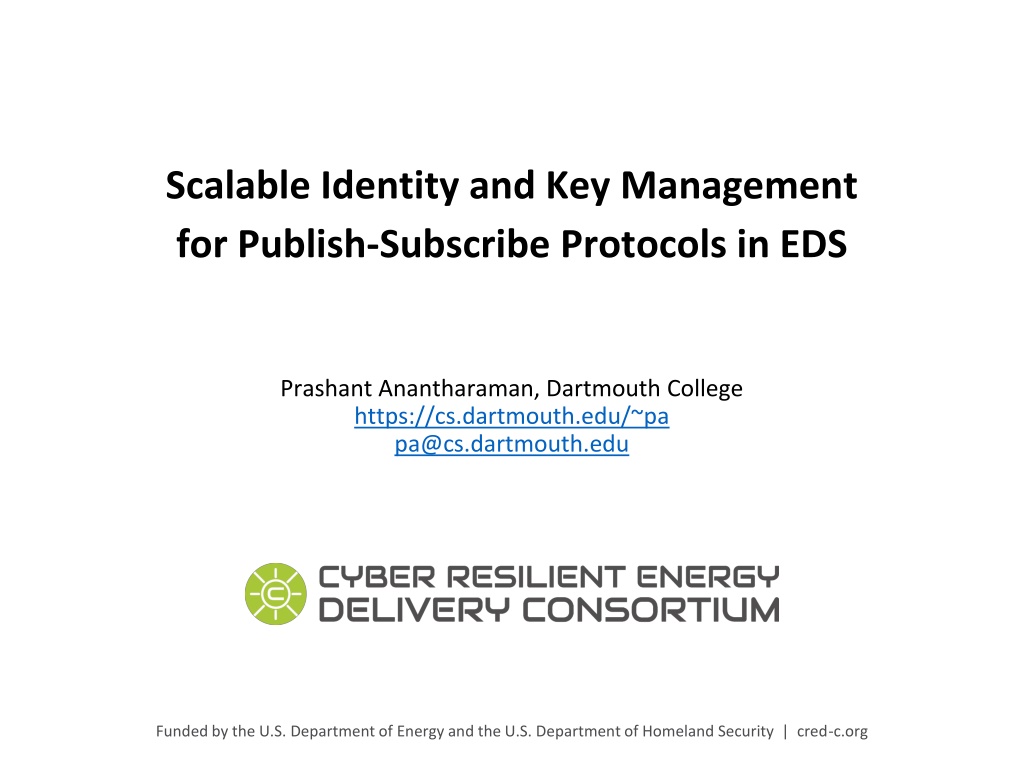 Scalable Identity and Key Management
for Publish-Subscribe Protocols in EDS

Prashant Anantharaman, Dartmouth College
https://cs.dartmouth.edu/~pa
pa@cs.dartmouth.edu

CYBER RESILIENT ENERGY
DELIVERY CONSORTIUM

Funded by the U.S. Department of Energy and the U.S. Department of Homeland Security | cred-c.org